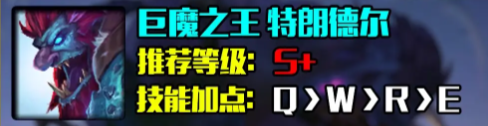 巨魔之王 特朗德尔
推荐等级: S+
技能加点: Q>W>R>E